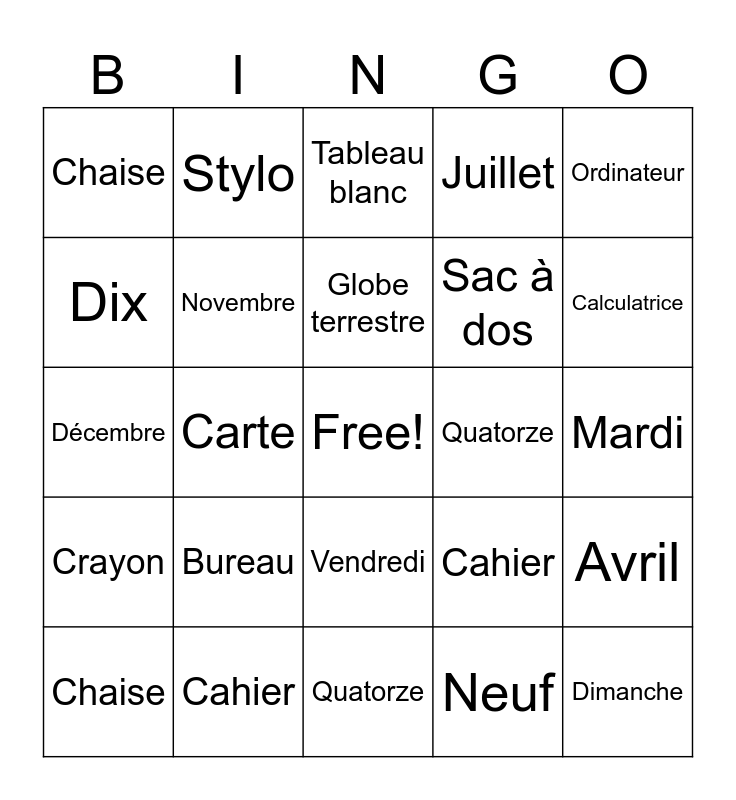 | B | I | N | G | O |
|---|---|---|---|---|
| Chaise | Stylo | Tableau blanc | Juillet | Ordinateur |
| Dix | Novembre | Globe terrestre | Sac à dos | Calculatrice |
| Décembre | Carte | Free! | Quatorze | Mardi |
| Crayon | Bureau | Vendredi | Cahier | Avril |
| Chaise | Cahier | Quatorze | Neuf | Dimanche |